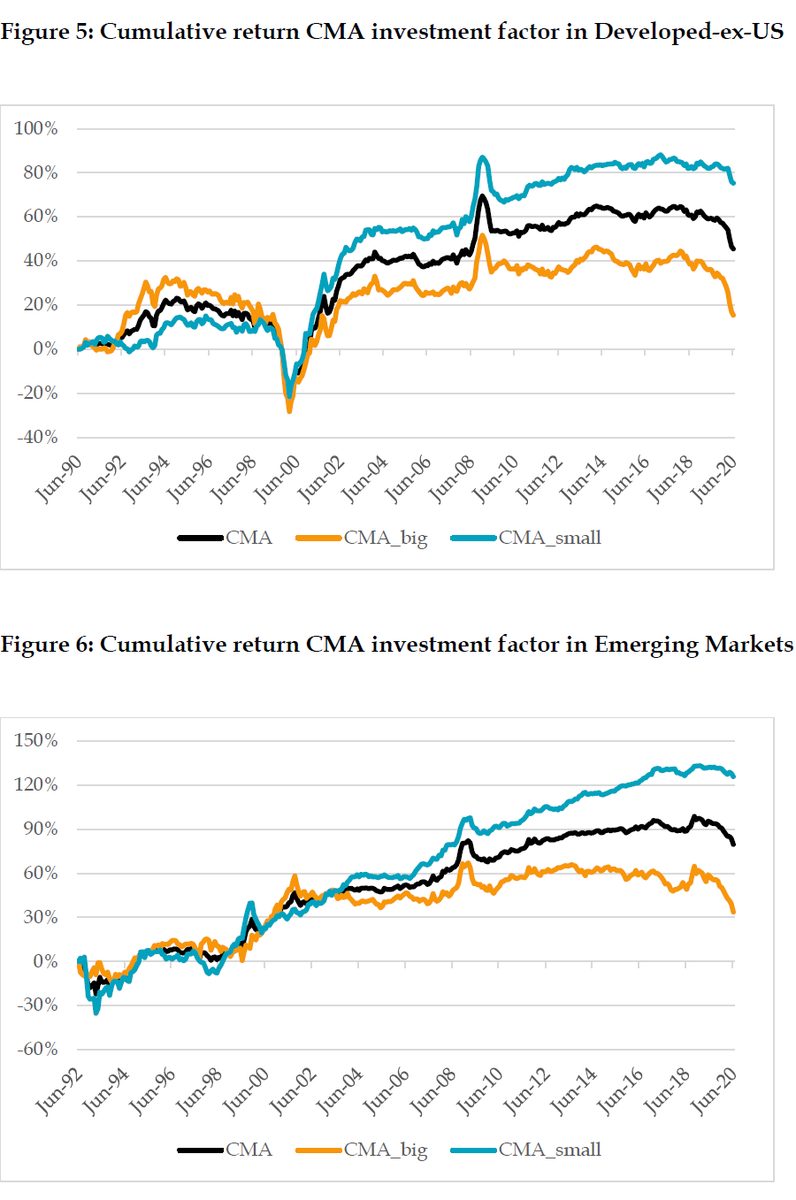 Figure 5: Cumulative return CMA investment factor in Developed-ex-US

100%
80%
60%
40%
20%
0%
-20%
-40%

Jun-90 Jun-92 Jun-94 Jun-96 Jun-98 Jun-00 Jun-02 Jun-04 Jun-06 Jun-08 Jun-10 Jun-12 Jun-14 Jun-16 Jun-18 Jun-20

CMA CMA_big CMA_small

Figure 6: Cumulative return CMA investment factor in Emerging Markets

150%
120%
90%
60%
30%
0%
-30%
-60%

Jun-92 Jun-94 Jun-96 Jun-98 Jun-00 Jun-02 Jun-04 Jun-06 Jun-08 Jun-10 Jun-12 Jun-14 Jun-16 Jun-18 Jun-20

CMA CMA_big CMA_small